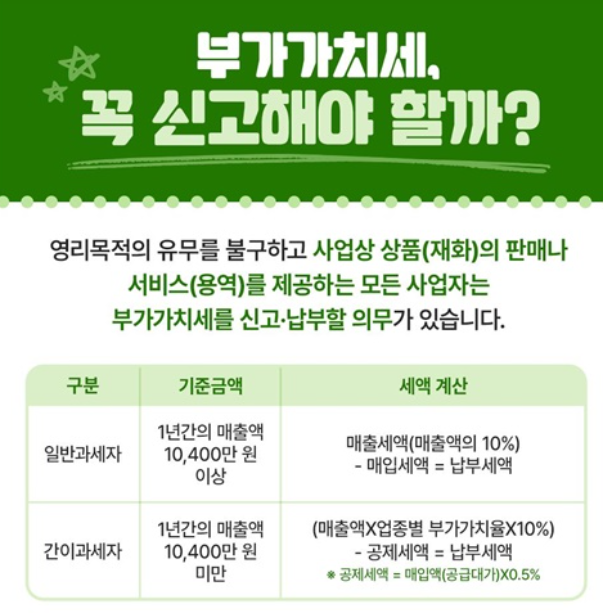 부가가치세,
꼭 신고해야 할까?

영리목적의 유무를 불구하고 사업상 상품(재화)의 판매나 서비스(용역)를 제공하는 모든 사업자는 부가가치세를 신고·납부할 의무가 있습니다.

| 구분 | 기준금액 | 세액 계산 |
|---|---|---|
| 일반과세자 | 1년간의 매출액 10,400만 원 이상 | 매출세액(매출액의 10%) - 매입세액 = 납부세액 |
| 간이과세자 | 1년간의 매출액 10,400만 원 미만 | (매출액X업종별 부가가치율X10%) - 공제세액 = 납부세액 ※ 공제세액 = 매입액(공급대가)X0.5% |